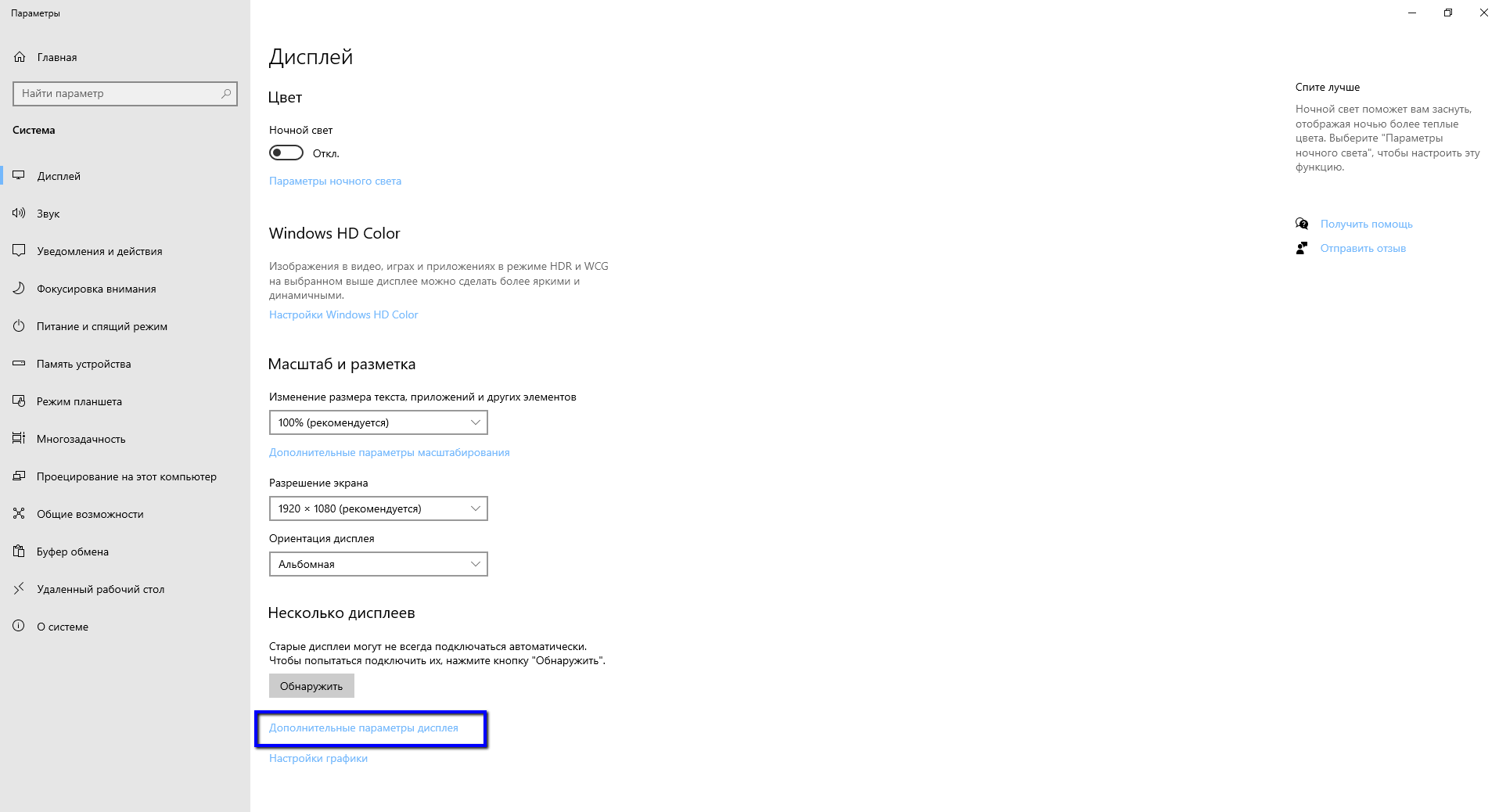 Параметры

Главная

Найти параметр

Система

Дисплей

Звук

Уведомления и действия

Фокусировка внимания

Питание и спящий режим

Память устройства

Режим планшета

Многозадачность

Проецирование на этот компьютер

Общие возможности

Буфер обмена

Удаленный рабочий стол

О системе

Дисплей

Цвет

Ночной свет

Откл.

Параметры ночного света

Windows HD Color

Изображения в видео, играх и приложениях в режиме HDR и WCG на выбранном выше дисплее можно сделать более яркими и динамичными.

Настройки Windows HD Color

Масштаб и разметка

Изменение размера текста, приложений и других элементов

100% (рекомендуется)

Дополнительные параметры масштабирования

Разрешение экрана

1920 × 1080 (рекомендуется)

Ориентация дисплея

Альбомная

Несколько дисплеев

Старые дисплеи могут не всегда подключаться автоматически. Чтобы попытаться подключить их, нажмите кнопку "Обнаружить".

Обнаружить

Дополнительные параметры дисплея

Настройки графики

Спите лучше

Ночной свет поможет вам заснуть, отображая ночью более теплые цвета. Выберите "Параметры ночного света", чтобы настроить эту функцию.

Получить помощь

Отправить отзыв